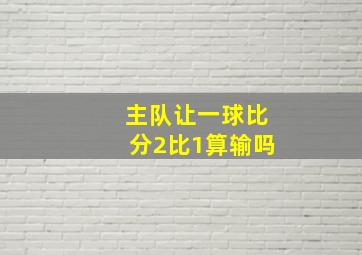 主队让一球比分2比1算输吗